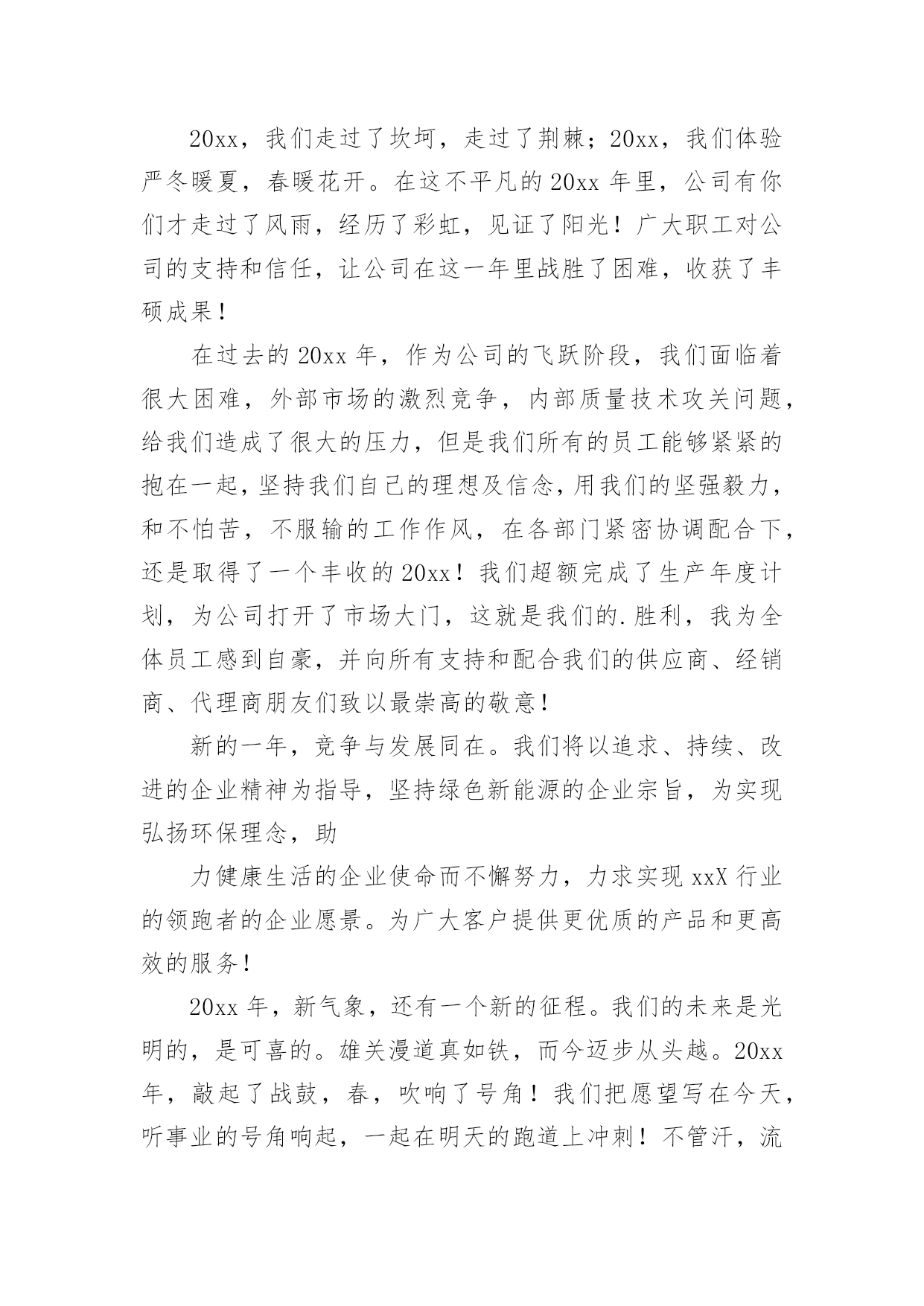 20xx，我们走过了坎坷，走过了荆棘；20xx，我们体验严冬暖夏，春暖花开。在这不平凡的20xx年里，公司有你们才走过了风雨，经历了彩虹，见证了阳光！广大职工对公司的支持和信任，让公司在这一年里战胜了困难，收获了丰硕成果！

在过去的20xx年，作为公司的飞跃阶段，我们面临着很大困难，外部市场的激烈竞争，内部质量技术攻关问题，给我们造成了很大的压力，但是我们所有的员工能够紧紧的抱在一起，坚持我们自己的理想及信念，用我们的坚强毅力，和不怕苦，不服输的工作作风，在各部门紧密协调配合下，还是取得了一个丰收的20xx！我们超额完成了生产年度计划，为公司打开了市场大门，这就是我们的.胜利，我为全体员工感到自豪，并向所有支持和配合我们的供应商、经销商、代理商朋友们致以最崇高的敬意！

新的一年，竞争与发展同在。我们将以追求、持续、改进的企业精神为指导，坚持绿色新能源的企业宗旨，为实现弘扬环保理念，助

力健康生活的企业使命而不懈努力，力求实现xxX行业的领跑者的企业愿景。为广大客户提供更优质的产品和更高效的服务！

20xx年，新气象，还有一个新的征程。我们的未来是光明的，是可喜的。雄关漫道真如铁，而今迈步从头越。20xx年，敲起了战鼓，春，吹响了号角！我们把愿望写在今天，听事业的号角响起，一起在明天的跑道上冲刺！不管汗，流